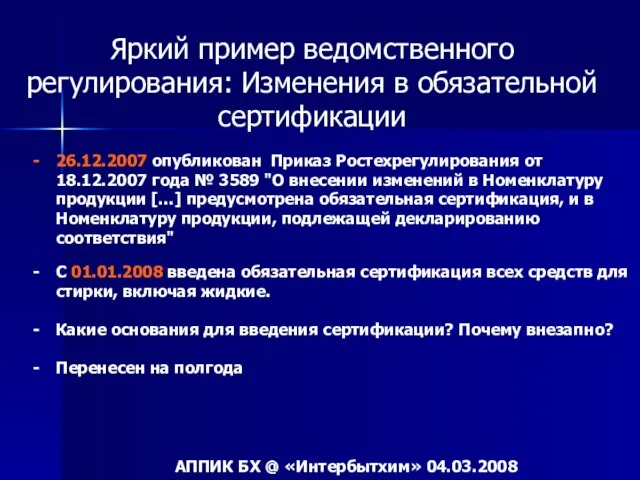 Яркий пример ведомственного регулирования: Изменения в обязательной сертификации

- 26.12.2007 опубликован Приказ Ростехрегулирования от 18.12.2007 года № 3589 "О внесении изменений в Номенклатуру продукции [...] предусмотрена обязательная сертификация, и в Номенклатуру продукции, подлежащей декларированию соответствия"

- С 01.01.2008 введена обязательная сертификация всех средств для стирки, включая жидкие.

- Какие основания для введения сертификации? Почему внезапно?

- Перенесен на полгода

АППИК БХ @ «Интербытхим» 04.03.2008